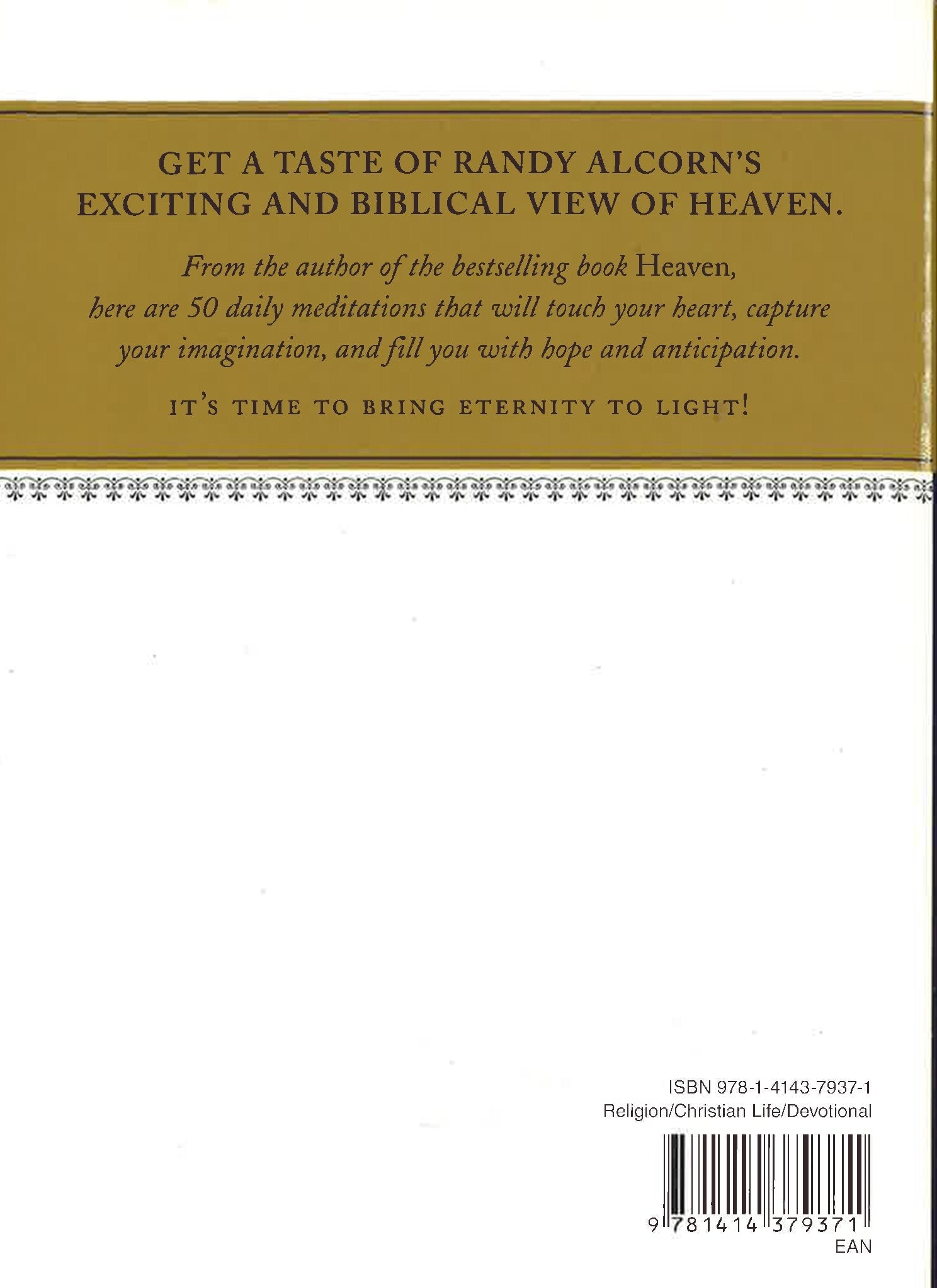 GET A TASTE OF RANDY ALCORN'S EXCITING AND BIBLICAL VIEW OF HEAVEN.

From the author of the bestselling book Heaven, here are 50 daily meditations that will touch your heart, capture your imagination, and fill you with hope and anticipation.

IT'S TIME TO BRING ETERNITY TO LIGHT!

ISBN 978-1-4143-7937-1
Religion/Christian Life/Devotional

9 781414 379371
EAN